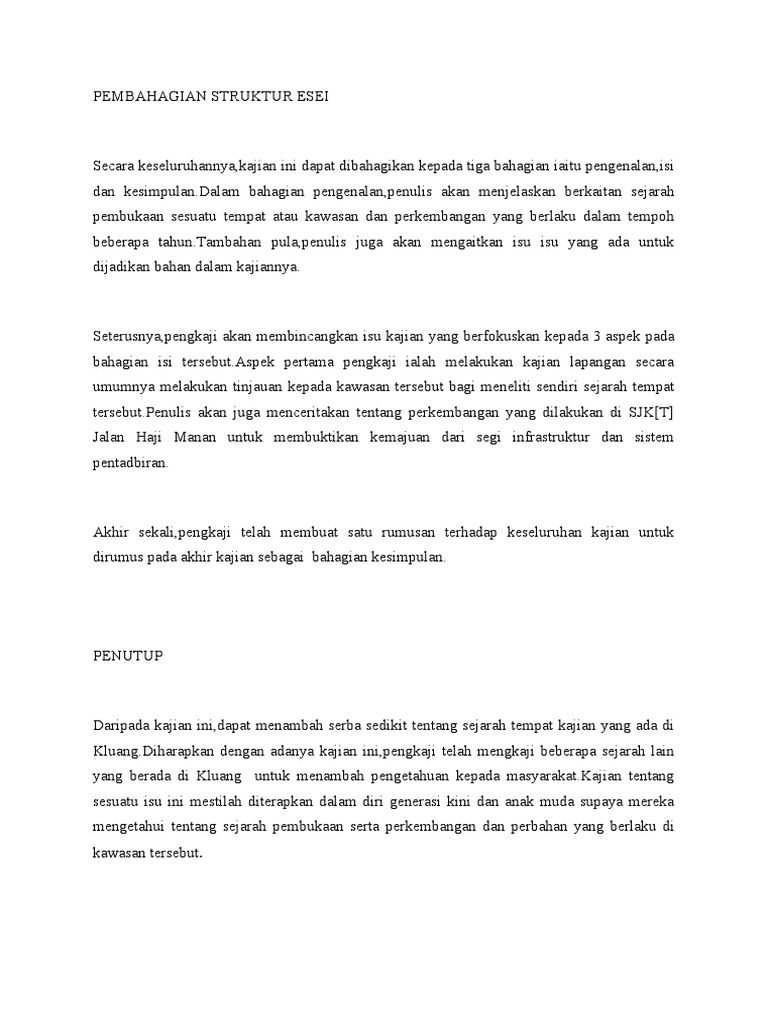 PEMBAHAGIAN STRUKTUR ESEI

Secara keseluruhannya,kajian ini dapat dibahagikan kepada tiga bahagian iaitu pengenalan,isi dan kesimpulan.Dalam bahagian pengenalan,penulis akan menjelaskan berkaitan sejarah pembukaan sesuatu tempat atau kawasan dan perkembangan yang berlaku dalam tempoh beberapa tahun.Tambahan pula,penulis juga akan mengaitkan isu isu yang ada untuk dijadikan bahan dalam kajiannya.

Seterusnya,pengkaji akan membincangkan isu kajian yang berfokuskan kepada 3 aspek pada bahagian isi tersebut.Aspek pertama pengkaji ialah melakukan kajian lapangan secara umumnya melakukan tinjauan kepada kawasan tersebut bagi meneliti sendiri sejarah tempat tersebut.Penulis akan juga menceritakan tentang perkembangan yang dilakukan di SJK[T] Jalan Haji Manan untuk membuktikan kemajuan dari segi infrastruktur dan sistem pentadbiran.

Akhir sekali,pengkaji telah membuat satu rumusan terhadap keseluruhan kajian untuk dirumus pada akhir kajian sebagai bahagian kesimpulan.

PENUTUP

Daripada kajian ini,dapat menambah serba sedikit tentang sejarah tempat kajian yang ada di Kluang.Diharapkan dengan adanya kajian ini,pengkaji telah mengkaji beberapa sejarah lain yang berada di Kluang untuk menambah pengetahuan kepada masyarakat.Kajian tentang sesuatu isu ini mestilah diterapkan dalam diri generasi kini dan anak muda supaya mereka mengetahui tentang sejarah pembukaan serta perkembangan dan perbahan yang berlaku di kawasan tersebut.